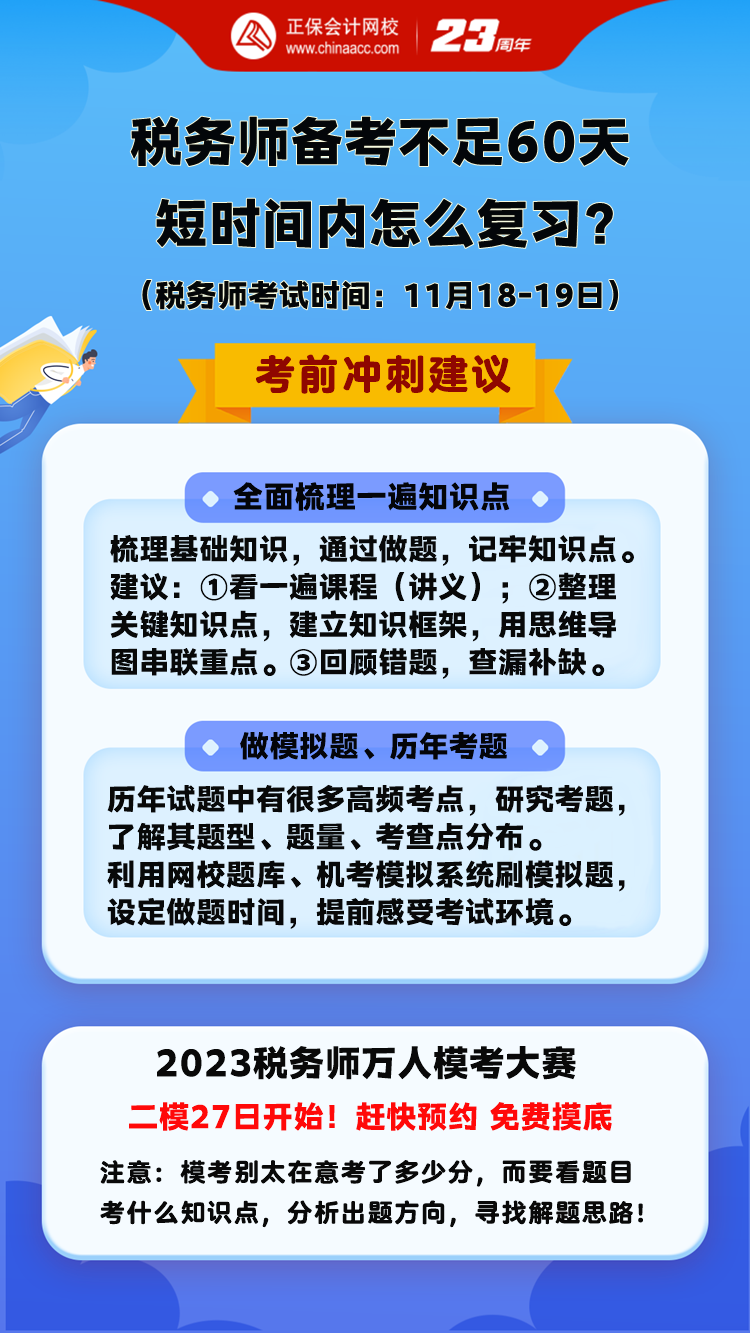 正保会计网校
www.chinaacc.com
23周年

税务师备考不足60天
短时间内怎么复习？

（税务师考试时间：11月18-19日）

考前冲刺建议

全面梳理一遍知识点

梳理基础知识，通过做题，记牢知识点。建议：①看一遍课程（讲义）；②整理关键知识点，建立知识框架，用思维导图串联重点。③回顾错题，查漏补缺。

做模拟题、历年考题

历年试题中有很多高频考点，研究考题，了解其题型、题量、考查点分布。
利用网校题库、机考模拟系统刷模拟题，设定做题时间，提前感受考试环境。

2023税务师万人模考大赛

二模27日开始！赶快预约 免费摸底

注意：模考别太在意考了多少分，而要看题目考什么知识点，分析出题方向，寻找解题思路！